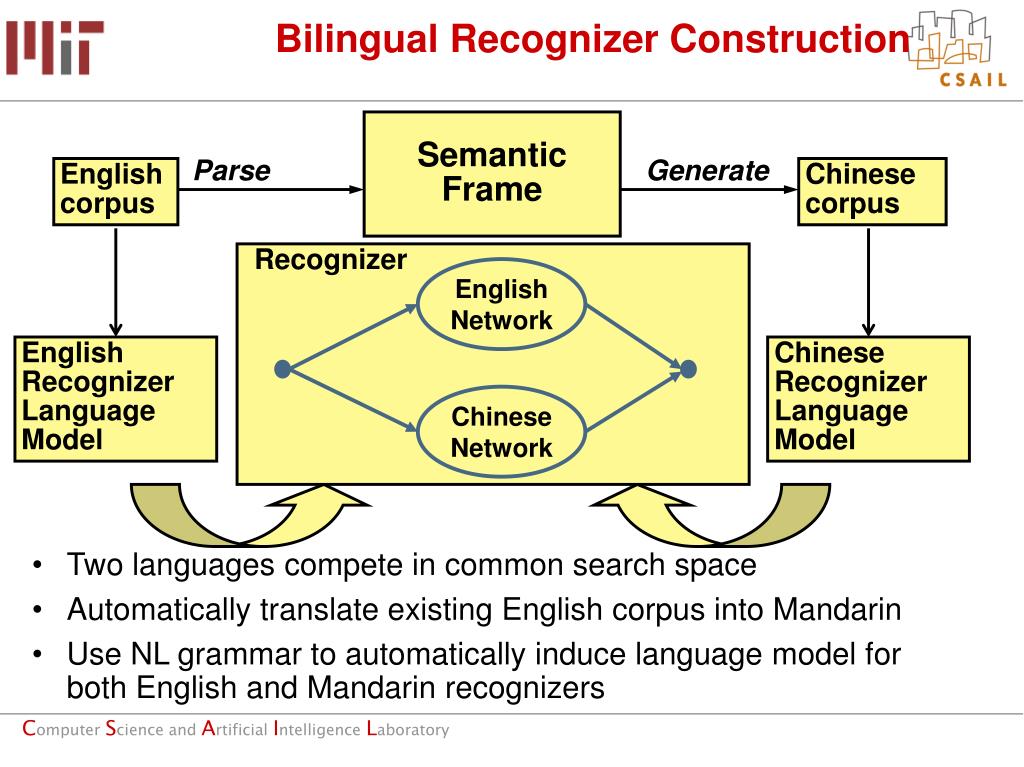 MIT

Bilingual Recognizer Construction

CSAIL

English corpus

Parse

Semantic Frame

Generate

Chinese corpus

Recognizer

English Network

Chinese Network

English Recognizer Language Model

Chinese Recognizer Language Model

• Two languages compete in common search space
• Automatically translate existing English corpus into Mandarin
• Use NL grammar to automatically induce language model for both English and Mandarin recognizers

Computer Science and Artificial Intelligence Laboratory